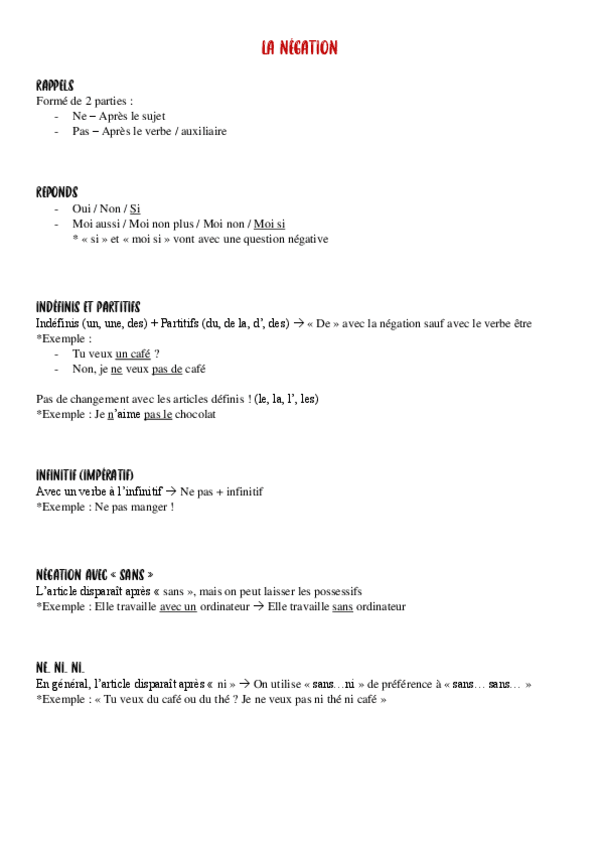 LA NÉGATION

RAPPELS
Formé de 2 parties :
- Ne – Après le sujet
- Pas – Après le verbe / auxiliaire

REPONDS
- Oui / Non / Si
- Moi aussi / Moi non plus / Moi non / Moi si
* « si » et « moi si » vont avec une question négative

INDÉFINIS ET PARTITIFS
Indéfinis (un, une, des) + Partitifs (du, de la, d', des) → « De » avec la négation sauf avec le verbe être
*Exemple :
- Tu veux un café ?
- Non, je ne veux pas de café

Pas de changement avec les articles définis ! (le, la, l', les)
*Exemple : Je n'aime pas le chocolat

INFINITIF (IMPÉRATIF)
Avec un verbe à l'infinitif → Ne pas + infinitif
*Exemple : Ne pas manger !

NÉGATION AVEC « SANS »
L'article disparaît après « sans », mais on peut laisser les possessifs
*Exemple : Elle travaille avec un ordinateur → Elle travaille sans ordinateur

NE. NI. NI.
En général, l'article disparaît après « ni » → On utilise « sans…ni » de préférence à « sans… sans… »
*Exemple : « Tu veux du café ou du thé ? Je ne veux pas ni thé ni café »